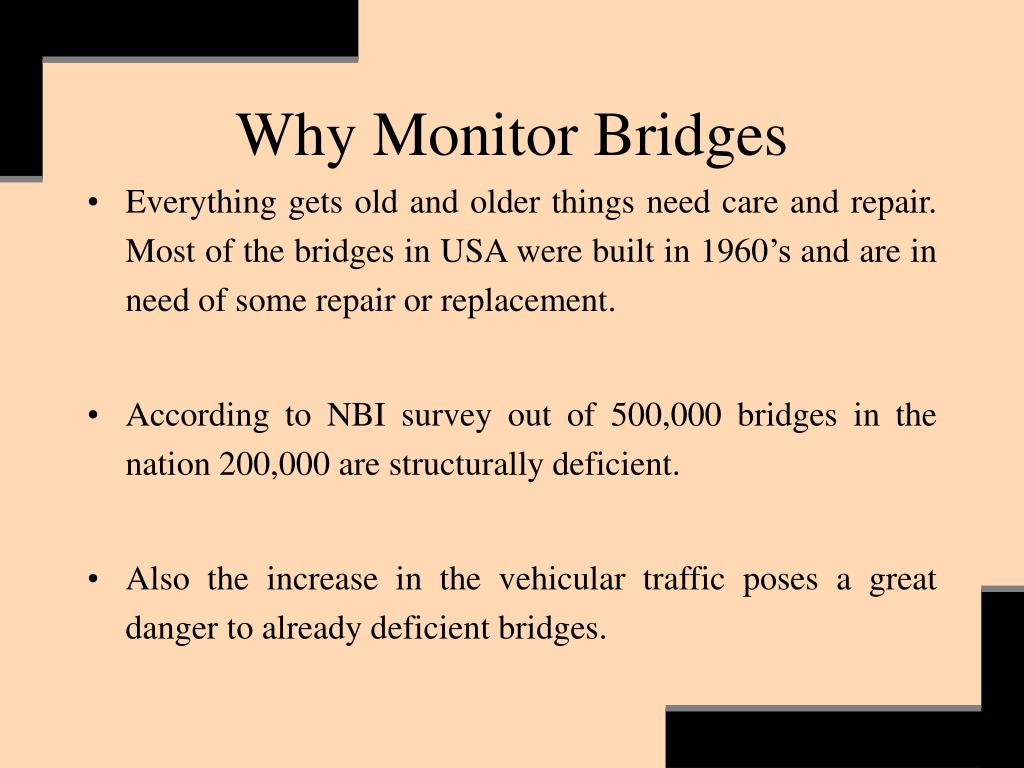 Why Monitor Bridges

• Everything gets old and older things need care and repair. Most of the bridges in USA were built in 1960’s and are in need of some repair or replacement.

• According to NBI survey out of 500,000 bridges in the nation 200,000 are structurally deficient.

• Also the increase in the vehicular traffic poses a great danger to already deficient bridges.